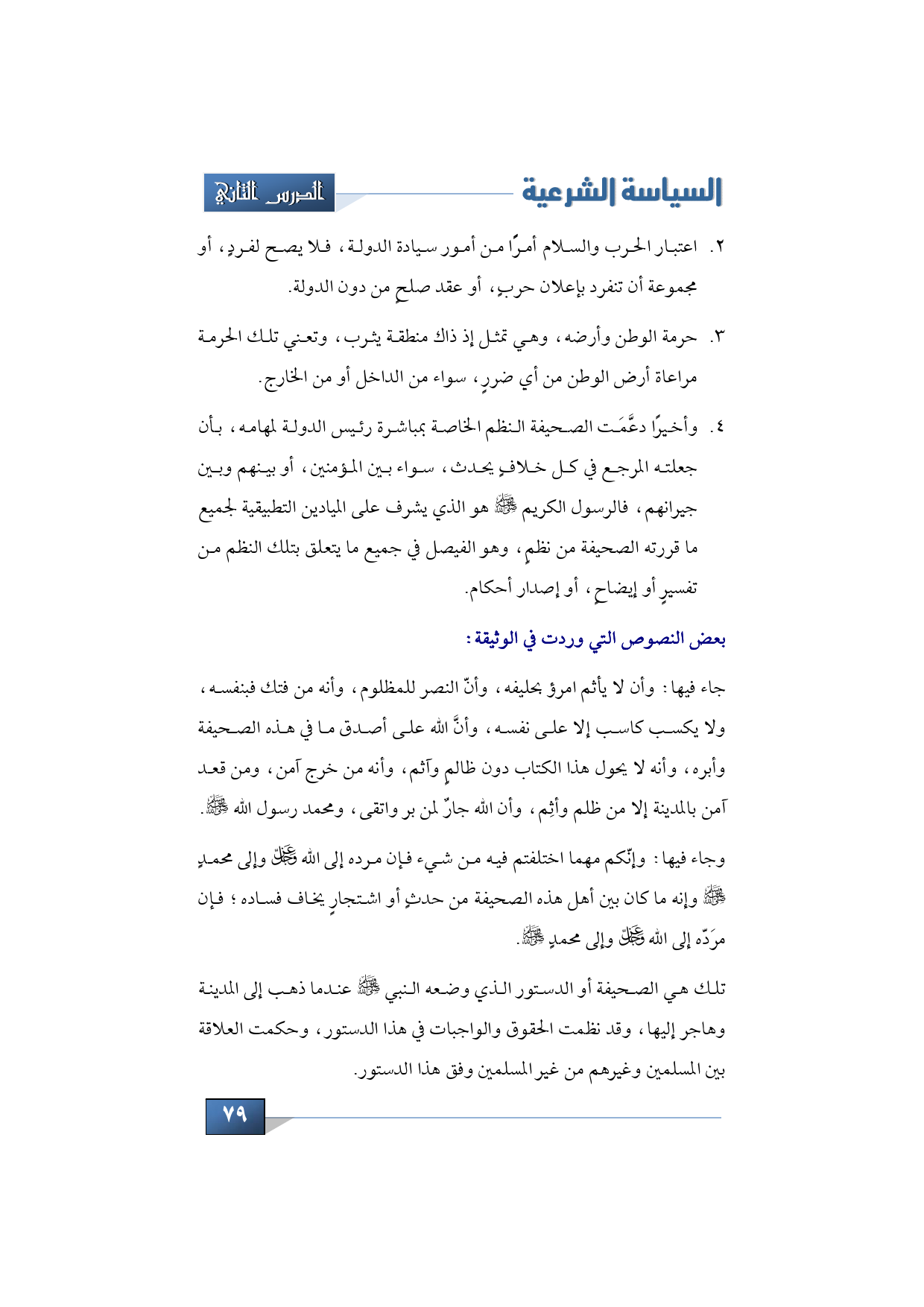 السياسة الشرعية

الدرس الثاني

٢. اعتبار الحرب والسلام أمرًا من أمور سيادة الدولة، فلا يصح لفردٍ، أو مجموعة أن تنفرد بإعلان حربٍ، أو عقد صلحٍ من دون الدولة.

٣. حرمة الوطن وأرضه، وهي تمثل إذ ذاك منطقة يثرب، وتعني تلك الحرمة مراعاة أرض الوطن من أي ضررٍ، سواء من الداخل أو من الخارج.

٤. وأخيرًا دعَّمَت الصحيفة النظم الخاصة بمباشرة رئيس الدولة لمهامه، بأن جعلته المرجع في كل خلافٍ يحدث، سواء بين المؤمنين، أو بينهم وبين جيرانهم، فالرسول الكريم ﷺ هو الذي يشرف على الميادين التطبيقية لجميع ما قررته الصحيفة من نظمٍ، وهو الفيصل في جميع ما يتعلق بتلك النظم من تفسيرٍ أو إيضاحٍ، أو إصدار أحكام.

بعض النصوص التي وردت في الوثيقة:

جاء فيها: وأن لا يأثم امرؤ بحليفه، وأنّ النصر للمظلوم، وأنه من فتك فبنفسه، ولا يكسب كاسب إلا على نفسه، وأنَّ الله على أصدق ما في هذه الصحيفة وأبره، وأنه لا يحول هذا الكتاب دون ظالمٍ وآثم، وأنه من خرج آمن، ومن قعد آمن بالمدينة إلا من ظلم وأثِم، وأن الله جارٌ لمن بر واتقى، ومحمد رسول الله ﷺ.

وجاء فيها: وإنّكم مهما اختلفتم فيه من شيء فإن مرده إلى الله ﷻ وإلى محمدٍ ﷺ وإنه ما كان بين أهل هذه الصحيفة من حدثٍ أو اشتجارٍ يخاف فساده؛ فإن مرَدّه إلى الله ﷻ وإلى محمدٍ ﷺ.

تلك هي الصحيفة أو الدستور الذي وضعه النبي ﷺ عندما ذهب إلى المدينة وهاجر إليها، وقد نظمت الحقوق والواجبات في هذا الدستور، وحكمت العلاقة بين المسلمين وغيرهم من غير المسلمين وفق هذا الدستور.

٧٩